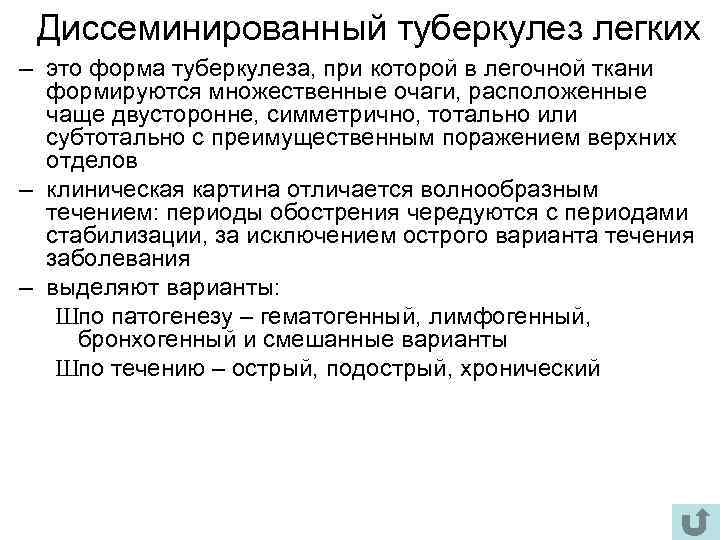 Диссеминированный туберкулез легких

– это форма туберкулеза, при которой в легочной ткани формируются множественные очаги, расположенные чаще двусторонне, симметрично, тотально или субтотально с преимущественным поражением верхних отделов

– клиническая картина отличается волнообразным течением: периоды обострения чередуются с периодами стабилизации, за исключением острого варианта течения заболевания

– выделяют варианты:

Шпо патогенезу – гематогенный, лимфогенный, бронхогенный и смешанные варианты

Шпо течению – острый, подострый, хронический